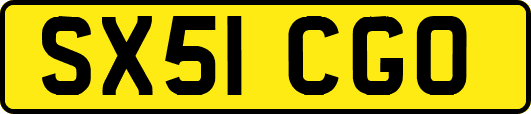 SX51 CGO